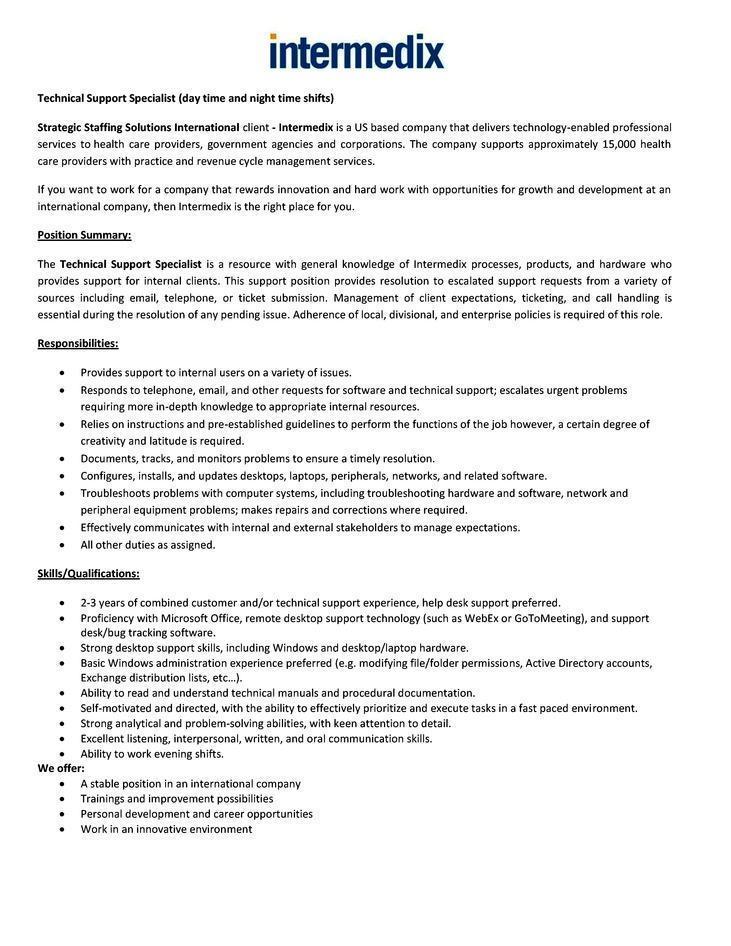 intermedix

Technical Support Specialist (day time and night time shifts)

Strategic Staffing Solutions International client - Intermedix is a US based company that delivers technology-enabled professional services to health care providers, government agencies and corporations. The company supports approximately 15,000 health care providers with practice and revenue cycle management services.

If you want to work for a company that rewards innovation and hard work with opportunities for growth and development at an international company, then Intermedix is the right place for you.

Position Summary:

The Technical Support Specialist is a resource with general knowledge of Intermedix processes, products, and hardware who provides support for internal clients. This support position provides resolution to escalated support requests from a variety of sources including email, telephone, or ticket submission. Management of client expectations, ticketing, and call handling is essential during the resolution of any pending issue. Adherence of local, divisional, and enterprise policies is required of this role.

Responsibilities:

- Provides support to internal users on a variety of issues.
- Responds to telephone, email, and other requests for software and technical support; escalates urgent problems requiring more in-depth knowledge to appropriate internal resources.
- Relies on instructions and pre-established guidelines to perform the functions of the job however, a certain degree of creativity and latitude is required.
- Documents, tracks, and monitors problems to ensure a timely resolution.
- Configures, installs, and updates desktops, laptops, peripherals, networks, and related software.
- Troubleshoots problems with computer systems, including troubleshooting hardware and software, network and peripheral equipment problems; makes repairs and corrections where required.
- Effectively communicates with internal and external stakeholders to manage expectations.
- All other duties as assigned.

Skills/Qualifications:

- 2-3 years of combined customer and/or technical support experience, help desk support preferred.
- Proficiency with Microsoft Office, remote desktop support technology (such as WebEx or GoToMeeting), and support desk/bug tracking software.
- Strong desktop support skills, including Windows and desktop/laptop hardware.
- Basic Windows administration experience preferred (e.g. modifying file/folder permissions, Active Directory accounts, Exchange distribution lists, etc...).
- Ability to read and understand technical manuals and procedural documentation.
- Self-motivated and directed, with the ability to effectively prioritize and execute tasks in a fast paced environment.
- Strong analytical and problem-solving abilities, with keen attention to detail.
- Excellent listening, interpersonal, written, and oral communication skills.
- Ability to work evening shifts.

We offer:
- A stable position in an international company
- Trainings and improvement possibilities
- Personal development and career opportunities
- Work in an innovative environment